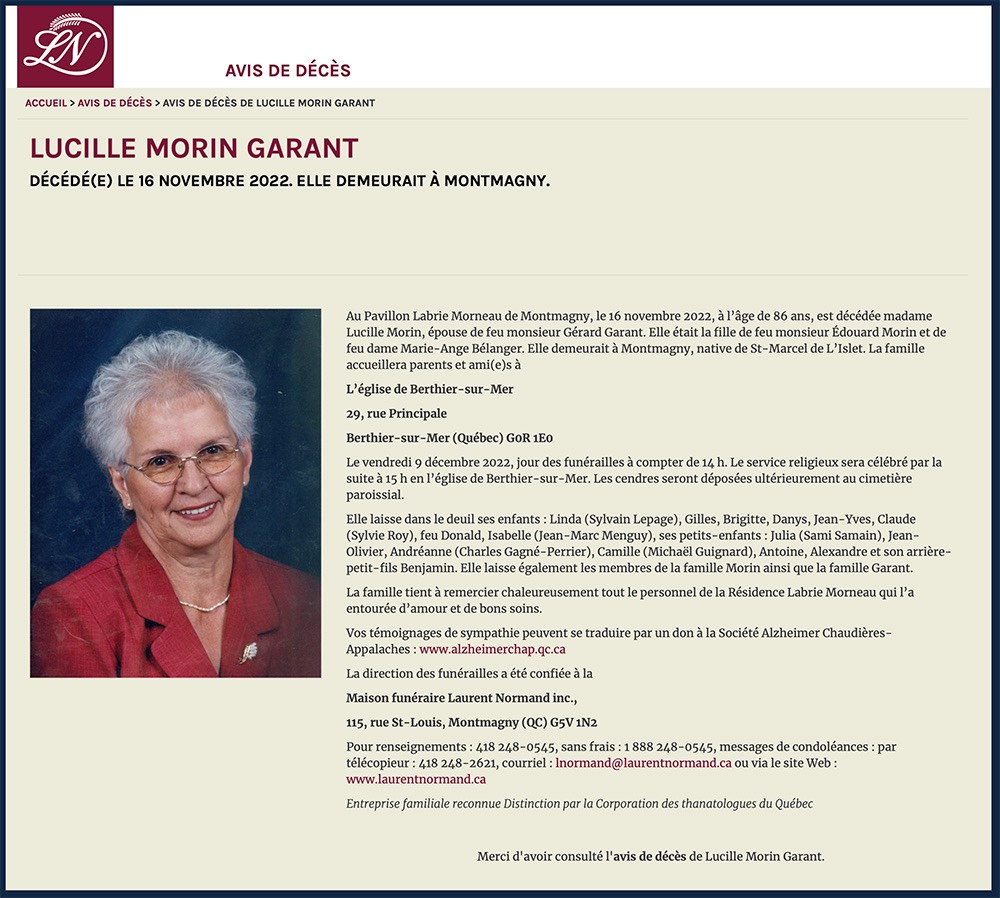 LN

AVIS DE DÉCÈS

ACCUEIL > AVIS DE DÉCÈS > AVIS DE DÉCÈS DE LUCILLE MORIN GARANT

LUCILLE MORIN GARANT

DÉCÉDÉ(E) LE 16 NOVEMBRE 2022. ELLE DEMEURAIT À MONTMAGNY.

Au Pavillon Labrie Morneau de Montmagny, le 16 novembre 2022, à l'âge de 86 ans, est décédée madame Lucille Morin, épouse de feu monsieur Gérard Garant. Elle était la fille de feu monsieur Édouard Morin et de feu dame Marie-Ange Bélanger. Elle demeurait à Montmagny, native de St-Marcel de L'Islet. La famille accueillera parents et ami(e)s à

L'église de Berthier-sur-Mer

29, rue Principale

Berthier-sur-Mer (Québec) G0R 1E0

Le vendredi 9 décembre 2022, jour des funérailles à compter de 14 h. Le service religieux sera célébré par la suite à 15 h en l'église de Berthier-sur-Mer. Les cendres seront déposées ultérieurement au cimetière paroissial.

Elle laisse dans le deuil ses enfants : Linda (Sylvain Lepage), Gilles, Brigitte, Danys, Jean-Yves, Claude (Sylvie Roy), feu Donald, Isabelle (Jean-Marc Menguy), ses petits-enfants : Julia (Sami Samain), Jean-Olivier, Andréanne (Charles Gagné-Perrier), Camille (Michaël Guignard), Antoine, Alexandre et son arrière-petit-fils Benjamin. Elle laisse également les membres de la famille Morin ainsi que la famille Garant.

La famille tient à remercier chaleureusement tout le personnel de la Résidence Labrie Morneau qui l'a entourée d'amour et de bons soins.

Vos témoignages de sympathie peuvent se traduire par un don à la Société Alzheimer Chaudières-Appalaches : www.alzheimerchap.qc.ca

La direction des funérailles a été confiée à la

Maison funéraire Laurent Normand inc.,

115, rue St-Louis, Montmagny (QC) G5V 1N2

Pour renseignements : 418 248-0545, sans frais : 1 888 248-0545, messages de condoléances : par télécopieur : 418 248-2621, courriel : lnormand@laurentnormand.ca ou via le site Web : www.laurentnormand.ca

Entreprise familiale reconnue Distinction par la Corporation des thanatologues du Québec

Merci d'avoir consulté l'avis de décès de Lucille Morin Garant.